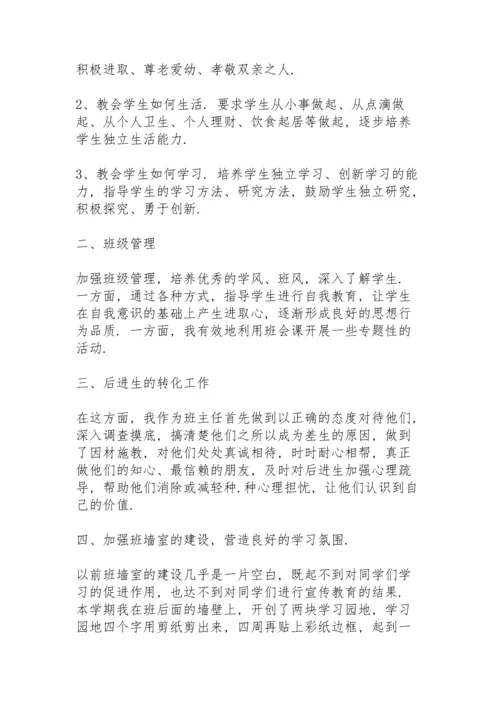 积极进取、尊老爱幼、孝敬双亲之人.

2、教会学生如何生活. 要求学生从小事做起、从点滴做起、从个人卫生、个人理财、饮食起居等做起，逐步培养学生独立生活能力.

3、教会学生如何学习. 培养学生独立学习、创新学习的能力，指导学生的学习方法、研究方法，鼓励学生独立研究，积极探究、勇于创新.

二、班级管理

加强班级管理，培养优秀的学风、班风，深入了解学生. 一方面，通过各种方式，指导学生进行自我教育，让学生在自我意识的基础上产生进取心，逐渐形成良好的思想行为品质. 一方面，我有效地利用班会课开展一些专题性的活动.

三、后进生的转化工作

在这方面，我作为班主任首先做到以正确的态度对待他们，深入调查摸底，搞清楚他们之所以成为差生的原因，做到了因材施教，对他们处处真诚相待，时时耐心相帮，真正做他们的知心、最信赖的朋友，及时对后进生加强心理疏导，帮助他们消除或减轻种.种心理担忧，让他们认识到自己的价值.

四、加强班墙室的建设，营造良好的学习氛围.

以前班墙室的建设几乎是一片空白，既起不到对同学们学习的促进作用，也达不到对同学们进行宣传教育的结果. 本学期我在班后面的墙壁上，开创了两块学习园地，学习园地四个字用剪纸剪出来，四周再贴上彩纸边框，起到一